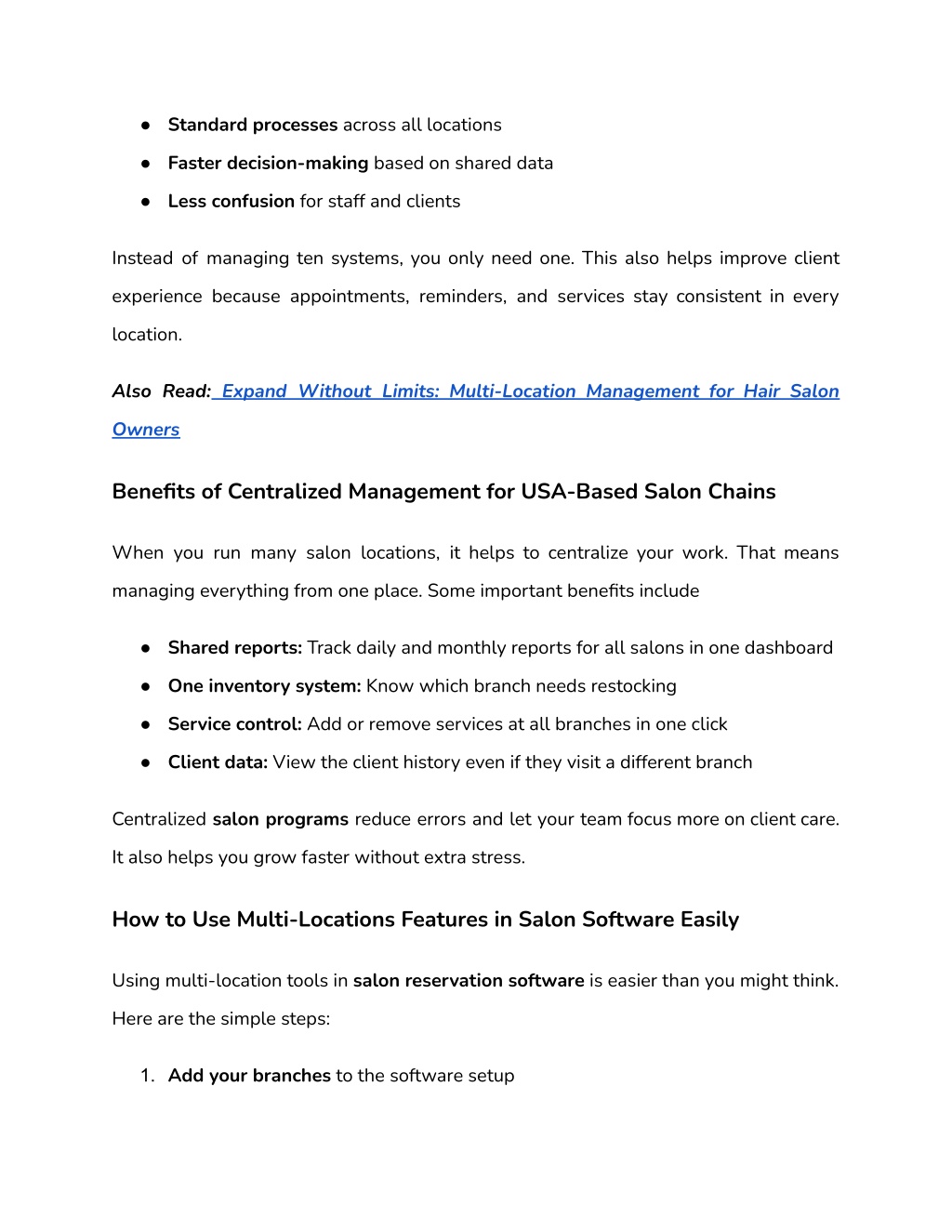 ● Standard processes across all locations
● Faster decision-making based on shared data
● Less confusion for staff and clients

Instead of managing ten systems, you only need one. This also helps improve client experience because appointments, reminders, and services stay consistent in every location.

Also Read: Expand Without Limits: Multi-Location Management for Hair Salon Owners

Benefits of Centralized Management for USA-Based Salon Chains

When you run many salon locations, it helps to centralize your work. That means managing everything from one place. Some important benefits include

● Shared reports: Track daily and monthly reports for all salons in one dashboard
● One inventory system: Know which branch needs restocking
● Service control: Add or remove services at all branches in one click
● Client data: View the client history even if they visit a different branch

Centralized salon programs reduce errors and let your team focus more on client care. It also helps you grow faster without extra stress.

How to Use Multi-Locations Features in Salon Software Easily

Using multi-location tools in salon reservation software is easier than you might think. Here are the simple steps:

1. Add your branches to the software setup